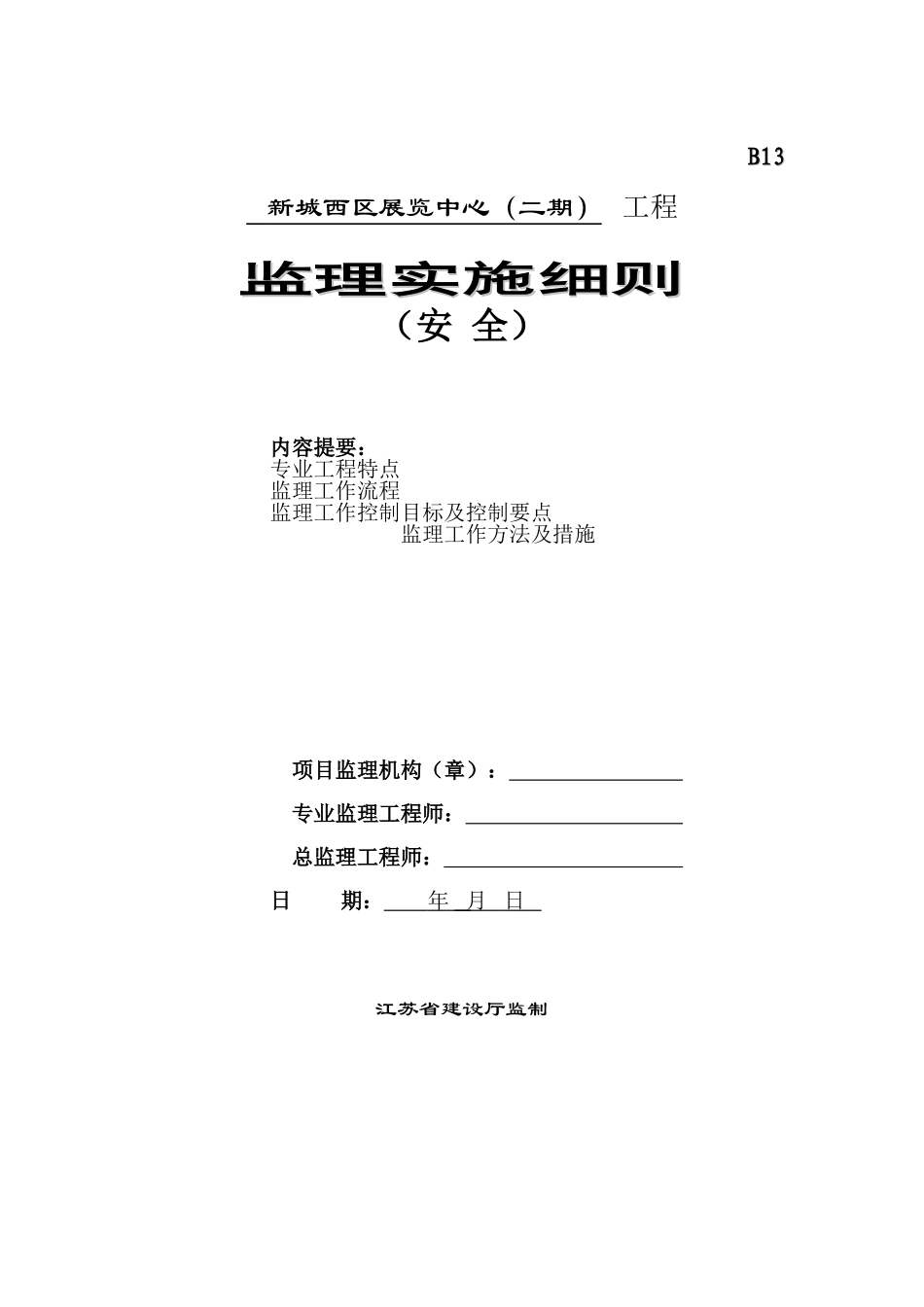 B13

新城西区展览中心（二期） 工程

监理实施细则

（安 全）

内容提要：
专业工程特点
监理工作流程
监理工作控制目标及控制要点
监理工作方法及措施

项目监理机构（章）：

专业监理工程师：

总监理工程师：

日 期： 年 月 日

江苏省建设厅监制